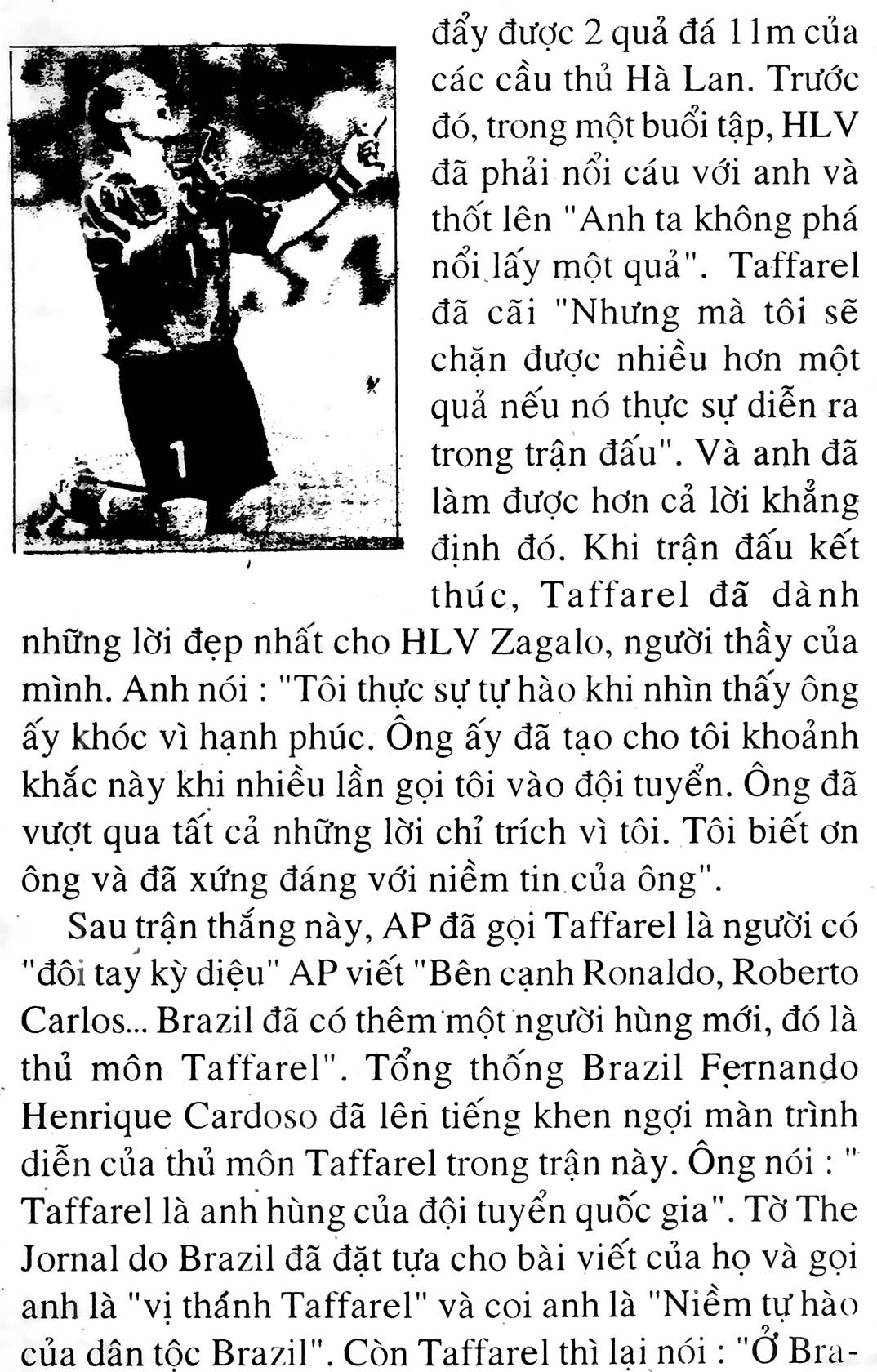 đẩy được 2 quả đá 11m của các cầu thủ Hà Lan. Trước đó, trong một buổi tập, HLV đã phải nổi cáu với anh và thốt lên "Anh ta không phá nổi lấy một quả". Taffarel đã cãi "Nhưng mà tôi sẽ chặn được nhiều hơn một quả nếu nó thực sự diễn ra trong trận đấu". Và anh đã làm được hơn cả lời khẳng định đó. Khi trận đấu kết thúc, Taffarel đã dành những lời đẹp nhất cho HLV Zagalo, người thầy của mình. Anh nói : "Tôi thực sự tự hào khi nhìn thấy ông ấy khóc vì hạnh phúc. Ông ấy đã tạo cho tôi khoảnh khắc này khi nhiều lần gọi tôi vào đội tuyển. Ông đã vượt qua tất cả những lời chỉ trích vì tôi. Tôi biết ơn ông và đã xứng đáng với niềm tin của ông".

Sau trận thắng này, AP đã gọi Taffarel là người có "đôi tay kỳ diệu" AP viết "Bên cạnh Ronaldo, Roberto Carlos... Brazil đã có thêm một người hùng mới, đó là thủ môn Taffarel". Tổng thống Brazil Fernando Henrique Cardoso đã lên tiếng khen ngợi màn trình diễn của thủ môn Taffarel trong trận này. Ông nói : " Taffarel là anh hùng của đội tuyển quốc gia". Tờ The Jornal do Brazil đã đặt tựa cho bài viết của họ và gọi anh là "vị thánh Taffarel" và coi anh là "Niềm tự hào của dân tộc Brazil". Còn Taffarel thì lại nói : "Ở Bra-